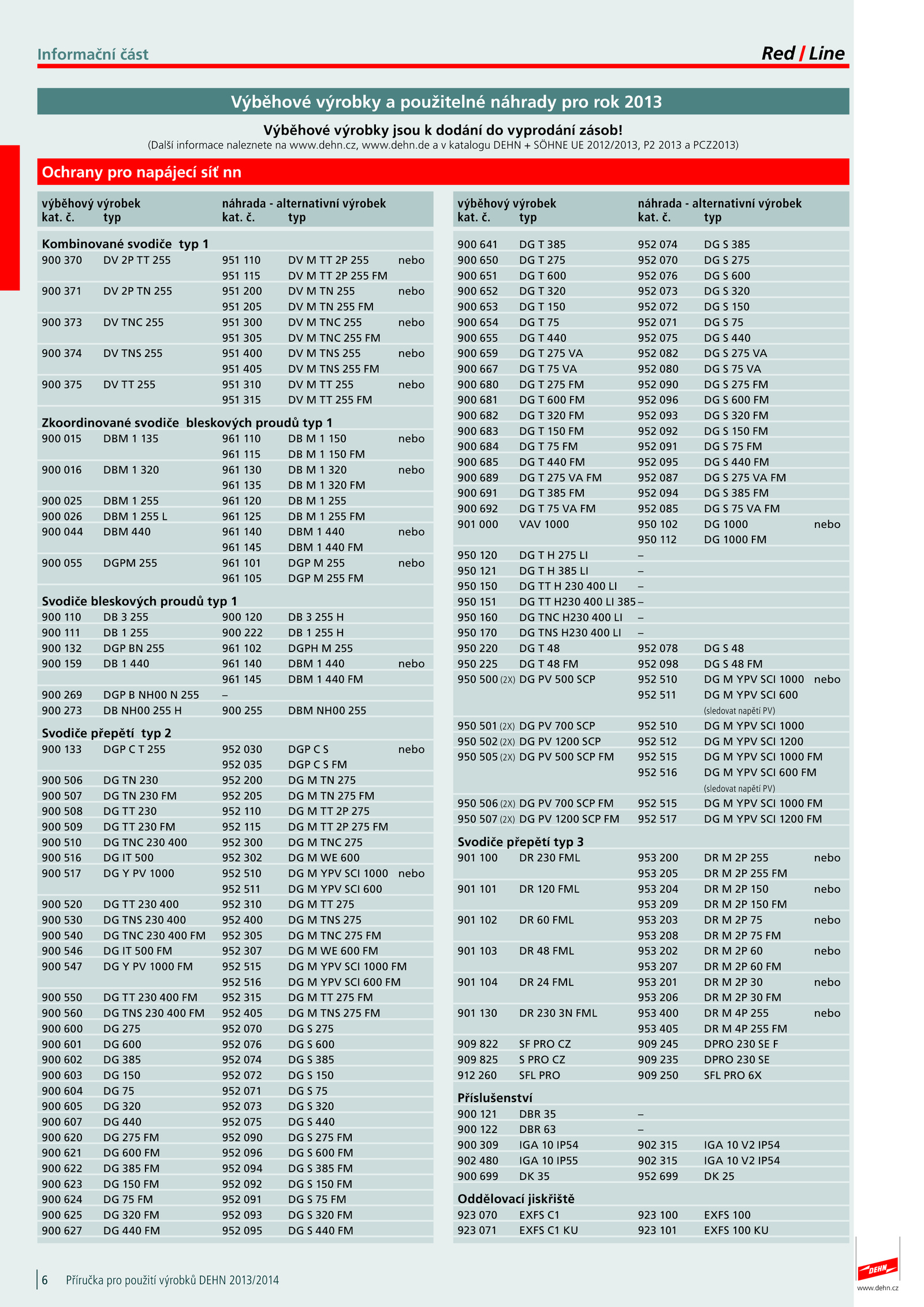 Informační část

Red / Line

Výběhové výrobky a použitelné náhrady pro rok 2013

Výběhové výrobky jsou k dodání do vyprodání zásob!
(Další informace naleznete na www.dehn.cz, www.dehn.de a v katalogu DEHN + SÖHNE UE 2012/2013, P2 2013 a PCZ2013)

Ochrany pro napájecí síť nn

| výběhový výrobek kat. č. | typ | náhrada - alternativní výrobek kat. č. | typ | |
|---|---|---|---|---|
| Kombinované svodiče typ 1 | | | | |
| 900 370 | DV 2P TT 255 | 951 110 | DV M TT 2P 255 | nebo |
| | | 951 115 | DV M TT 2P 255 FM | |
| 900 371 | DV 2P TN 255 | 951 200 | DV M TN 255 | nebo |
| | | 951 205 | DV M TN 255 FM | |
| 900 373 | DV TNC 255 | 951 300 | DV M TNC 255 | nebo |
| | | 951 305 | DV M TNC 255 FM | |
| 900 374 | DV TNS 255 | 951 400 | DV M TNS 255 | nebo |
| | | 951 405 | DV M TNS 255 FM | |
| 900 375 | DV TT 255 | 951 310 | DV M TT 255 | nebo |
| | | 951 315 | DV M TT 255 FM | |
| Zkoordinované svodiče bleskových proudů typ 1 | | | | |
| 900 015 | DBM 1 135 | 961 110 | DB M 1 150 | nebo |
| | | 961 115 | DB M 1 150 FM | |
| 900 016 | DBM 1 320 | 961 130 | DB M 1 320 | nebo |
| | | 961 135 | DB M 1 320 FM | |
| 900 025 | DBM 1 255 | 961 120 | DB M 1 255 | |
| 900 026 | DBM 1 255 L | 961 125 | DB M 1 255 FM | |
| 900 044 | DBM 440 | 961 140 | DBM 1 440 | nebo |
| | | 961 145 | DBM 1 440 FM | |
| 900 055 | DGPM 255 | 961 101 | DGP M 255 | nebo |
| | | 961 105 | DGP M 255 FM | |
| Svodiče bleskových proudů typ 1 | | | | |
| 900 110 | DB 3 255 | 900 120 | DB 3 255 H | |
| 900 111 | DB 1 255 | 900 222 | DB 1 255 H | |
| 900 132 | DGP BN 255 | 961 102 | DGPH M 255 | |
| 900 159 | DB 1 440 | 961 140 | DBM 1 440 | nebo |
| | | 961 145 | DBM 1 440 FM | |
| 900 269 | DGP B NH00 N 255 | – | | |
| 900 273 | DB NH00 255 H | 900 255 | DBM NH00 255 | |
| Svodiče přepětí typ 2 | | | | |
| 900 133 | DGP C T 255 | 952 030 | DGP C S | nebo |
| | | 952 035 | DGP C S FM | |
| 900 506 | DG TN 230 | 952 200 | DG M TN 275 | |
| 900 507 | DG TN 230 FM | 952 205 | DG M TN 275 FM | |
| 900 508 | DG TT 230 | 952 110 | DG M TT 2P 275 | |
| 900 509 | DG TT 230 FM | 952 115 | DG M TT 2P 275 FM | |
| 900 510 | DG TNC 230 400 | 952 300 | DG M TNC 275 | |
| 900 516 | DG IT 500 | 952 302 | DG M WE 600 | |
| 900 517 | DG Y PV 1000 | 952 510 | DG M YPV SCI 1000 | nebo |
| | | 952 511 | DG M YPV SCI 600 | |
| 900 520 | DG TT 230 400 | 952 310 | DG M TT 275 | |
| 900 530 | DG TNS 230 400 | 952 400 | DG M TNS 275 | |
| 900 540 | DG TNC 230 400 FM | 952 305 | DG M TNC 275 FM | |
| 900 546 | DG IT 500 FM | 952 307 | DG M WE 600 FM | |
| 900 547 | DG Y PV 1000 FM | 952 515 | DG M YPV SCI 1000 FM | |
| | | 952 516 | DG M YPV SCI 600 FM | |
| 900 550 | DG TT 230 400 FM | 952 315 | DG M TT 275 FM | |
| 900 560 | DG TNS 230 400 FM | 952 405 | DG M TNS 275 FM | |
| 900 600 | DG 275 | 952 070 | DG S 275 | |
| 900 601 | DG 600 | 952 076 | DG S 600 | |
| 900 602 | DG 385 | 952 074 | DG S 385 | |
| 900 603 | DG 150 | 952 072 | DG S 150 | |
| 900 604 | DG 75 | 952 071 | DG S 75 | |
| 900 605 | DG 320 | 952 073 | DG S 320 | |
| 900 607 | DG 440 | 952 075 | DG S 440 | |
| 900 620 | DG 275 FM | 952 090 | DG S 275 FM | |
| 900 621 | DG 600 FM | 952 096 | DG S 600 FM | |
| 900 622 | DG 385 FM | 952 094 | DG S 385 FM | |
| 900 623 | DG 150 FM | 952 092 | DG S 150 FM | |
| 900 624 | DG 75 FM | 952 091 | DG S 75 FM | |
| 900 625 | DG 320 FM | 952 093 | DG S 320 FM | |
| 900 627 | DG 440 FM | 952 095 | DG S 440 FM | |

| výběhový výrobek kat. č. | typ | náhrada - alternativní výrobek kat. č. | typ | |
|---|---|---|---|---|
| 900 641 | DG T 385 | 952 074 | DG S 385 | |
| 900 650 | DG T 275 | 952 070 | DG S 275 | |
| 900 651 | DG T 600 | 952 076 | DG S 600 | |
| 900 652 | DG T 320 | 952 073 | DG S 320 | |
| 900 653 | DG T 150 | 952 072 | DG S 150 | |
| 900 654 | DG T 75 | 952 071 | DG S 75 | |
| 900 655 | DG T 440 | 952 075 | DG S 440 | |
| 900 659 | DG T 275 VA | 952 082 | DG S 275 VA | |
| 900 667 | DG T 75 VA | 952 080 | DG S 75 VA | |
| 900 680 | DG T 275 FM | 952 090 | DG S 275 FM | |
| 900 681 | DG T 600 FM | 952 096 | DG S 600 FM | |
| 900 682 | DG T 320 FM | 952 093 | DG S 320 FM | |
| 900 683 | DG T 150 FM | 952 092 | DG S 150 FM | |
| 900 684 | DG T 75 FM | 952 091 | DG S 75 FM | |
| 900 685 | DG T 440 FM | 952 095 | DG S 440 FM | |
| 900 689 | DG T 275 VA FM | 952 087 | DG S 275 VA FM | |
| 900 691 | DG T 385 FM | 952 094 | DG S 385 FM | |
| 900 692 | DG T 75 VA FM | 952 085 | DG S 75 VA FM | |
| 901 000 | VAV 1000 | 950 102 | DG 1000 | nebo |
| | | 950 112 | DG 1000 FM | |
| 950 120 | DG T H 275 LI | – | | |
| 950 121 | DG T H 385 LI | – | | |
| 950 150 | DG TT H 230 400 LI | – | | |
| 950 151 | DG TT H230 400 LI 385 | – | | |
| 950 160 | DG TNC H230 400 LI | – | | |
| 950 170 | DG TNS H230 400 LI | – | | |
| 950 220 | DG T 48 | 952 078 | DG S 48 | |
| 950 225 | DG T 48 FM | 952 098 | DG S 48 FM | |
| 950 500 (2X) | DG PV 500 SCP | 952 510 | DG M YPV SCI 1000 | nebo |
| | | 952 511 | DG M YPV SCI 600 (sledovat napětí PV) | |
| 950 501 (2X) | DG PV 700 SCP | 952 510 | DG M YPV SCI 1000 | |
| 950 502 (2X) | DG PV 1200 SCP | 952 512 | DG M YPV SCI 1200 | |
| 950 505 (2X) | DG PV 500 SCP FM | 952 515 | DG M YPV SCI 1000 FM | |
| | | 952 516 | DG M YPV SCI 600 FM (sledovat napětí PV) | |
| 950 506 (2X) | DG PV 700 SCP FM | 952 515 | DG M YPV SCI 1000 FM | |
| 950 507 (2X) | DG PV 1200 SCP FM | 952 517 | DG M YPV SCI 1200 FM | |
| Svodiče přepětí typ 3 | | | | |
| 901 100 | DR 230 FML | 953 200 | DR M 2P 255 | nebo |
| | | 953 205 | DR M 2P 255 FM | |
| 901 101 | DR 120 FML | 953 204 | DR M 2P 150 | nebo |
| | | 953 209 | DR M 2P 150 FM | |
| 901 102 | DR 60 FML | 953 203 | DR M 2P 75 | nebo |
| | | 953 208 | DR M 2P 75 FM | |
| 901 103 | DR 48 FML | 953 202 | DR M 2P 60 | nebo |
| | | 953 207 | DR M 2P 60 FM | |
| 901 104 | DR 24 FML | 953 201 | DR M 2P 30 | nebo |
| | | 953 206 | DR M 2P 30 FM | |
| 901 130 | DR 230 3N FML | 953 400 | DR M 4P 255 | nebo |
| | | 953 405 | DR M 4P 255 FM | |
| 909 822 | SF PRO CZ | 909 245 | DPRO 230 SE F | |
| 909 825 | S PRO CZ | 909 235 | DPRO 230 SE | |
| 912 260 | SFL PRO | 909 250 | SFL PRO 6X | |
| Příslušenství | | | | |
| 900 121 | DBR 35 | – | | |
| 900 122 | DBR 63 | – | | |
| 900 309 | IGA 10 IP54 | 902 315 | IGA 10 V2 IP54 | |
| 902 480 | IGA 10 IP55 | 902 315 | IGA 10 V2 IP54 | |
| 900 699 | DK 35 | 952 699 | DK 25 | |
| Oddělovací jiskřiště | | | | |
| 923 070 | EXFS C1 | 923 100 | EXFS 100 | |
| 923 071 | EXFS C1 KU | 923 101 | EXFS 100 KU | |

6 Příručka pro použití výrobků DEHN 2013/2014

DEHN
www.dehn.cz